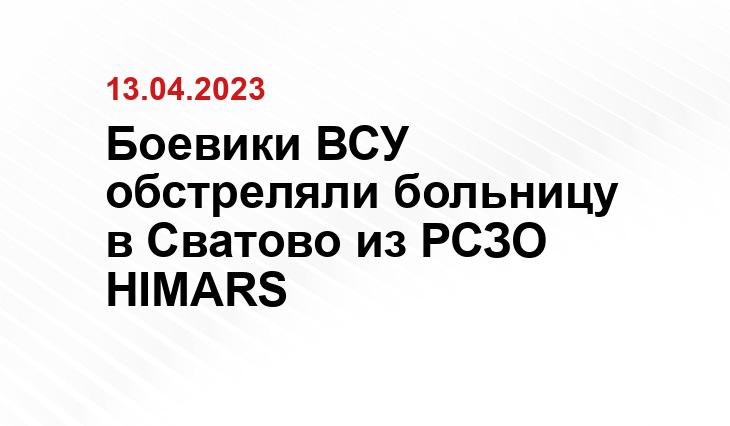 13.04.2023

Боевики ВСУ обстреляли больницу в Сватово из РСЗО HIMARS